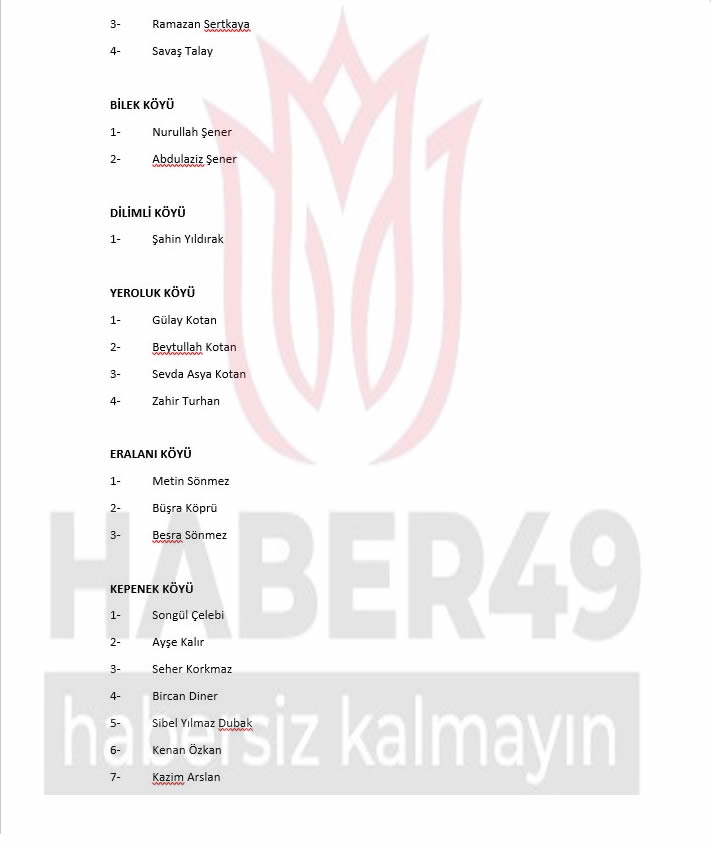 3- Ramazan Sertkaya

4- Savaş Talay

BİLEK KÖYÜ

1- Nurullah Şener

2- Abdulaziz Şener

DİLİMLİ KÖYÜ

1- Şahin Yıldırak

YEROLUK KÖYÜ

1- Gülay Kotan

2- Beytullah Kotan

3- Sevda Asya Kotan

4- Zahir Turhan

ERALANI KÖYÜ

1- Metin Sönmez

2- Büşra Köprü

3- Besra Sönmez

KEPENEK KÖYÜ

1- Songül Çelebi

2- Ayşe Kalır

3- Seher Korkmaz

4- Bircan Diner

5- Sibel Yılmaz Dubak

6- Kenan Özkan

7- Kazim Arslan

HABER49

habersiz kalmayın